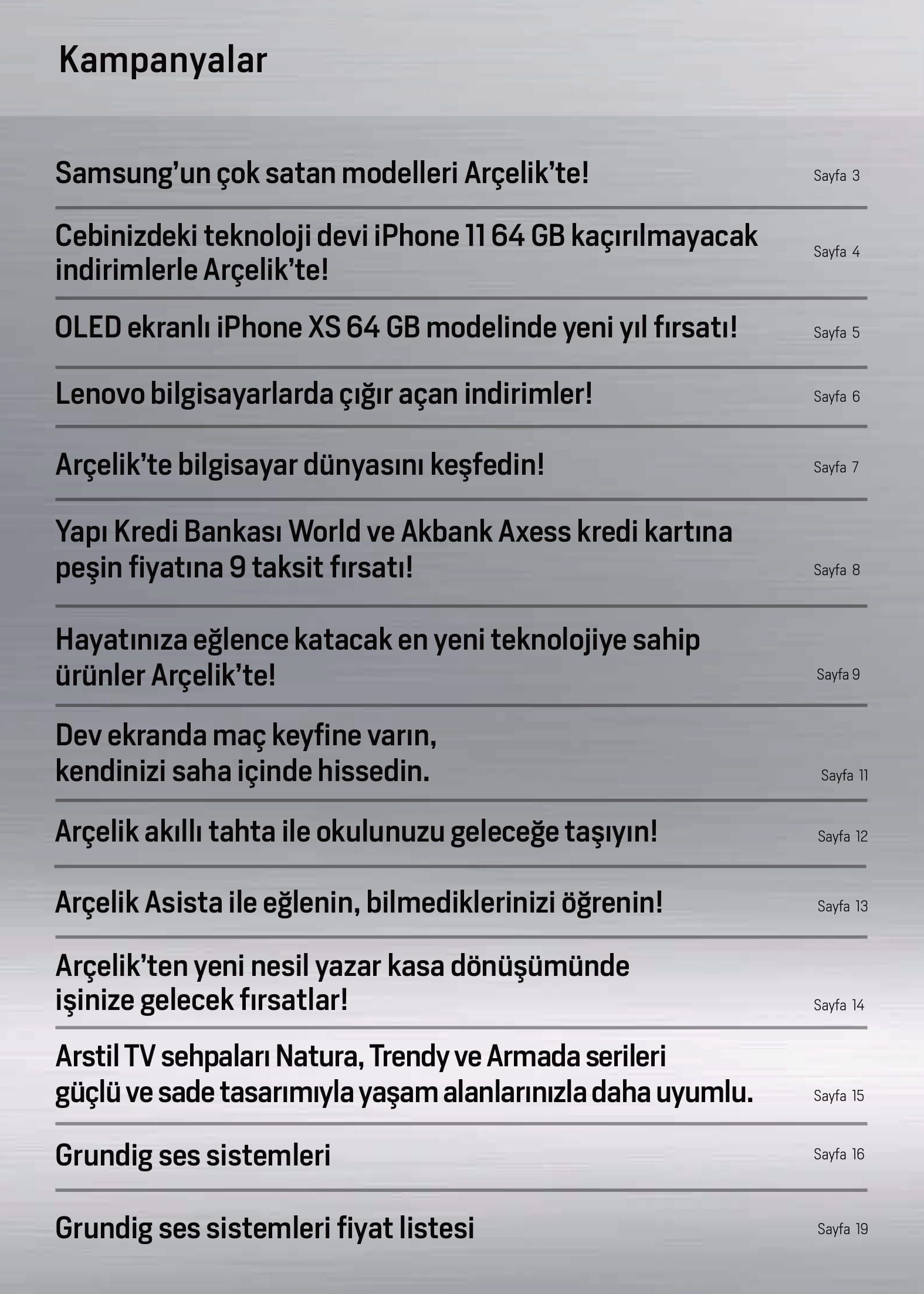 Kampanyalar

Samsung'un çok satan modelleri Arçelik'te! Sayfa 3

Cebinizdeki teknoloji devi iPhone 11 64 GB kaçırılmayacak indirimlerle Arçelik'te! Sayfa 4

OLED ekranlı iPhone XS 64 GB modelinde yeni yıl fırsatı! Sayfa 5

Lenovo bilgisayarlarda çığır açan indirimler! Sayfa 6

Arçelik'te bilgisayar dünyasını keşfedin! Sayfa 7

Yapı Kredi Bankası World ve Akbank Axess kredi kartına peşin fiyatına 9 taksit fırsatı! Sayfa 8

Hayatınıza eğlence katacak en yeni teknolojiye sahip ürünler Arçelik'te! Sayfa 9

Dev ekranda maç keyfine varın, kendinizi saha içinde hissedin. Sayfa 11

Arçelik akıllı tahta ile okulunuzu geleceğe taşıyın! Sayfa 12

Arçelik Asista ile eğlenin, bilmediklerinizi öğrenin! Sayfa 13

Arçelik'ten yeni nesil yazar kasa dönüşümünde işinize gelecek fırsatlar! Sayfa 14

Arstil TV sehpaları Natura, Trendy ve Armada serileri güçlü ve sade tasarımıyla yaşam alanlarınızla daha uyumlu. Sayfa 15

Grundig ses sistemleri Sayfa 16

Grundig ses sistemleri fiyat listesi Sayfa 19